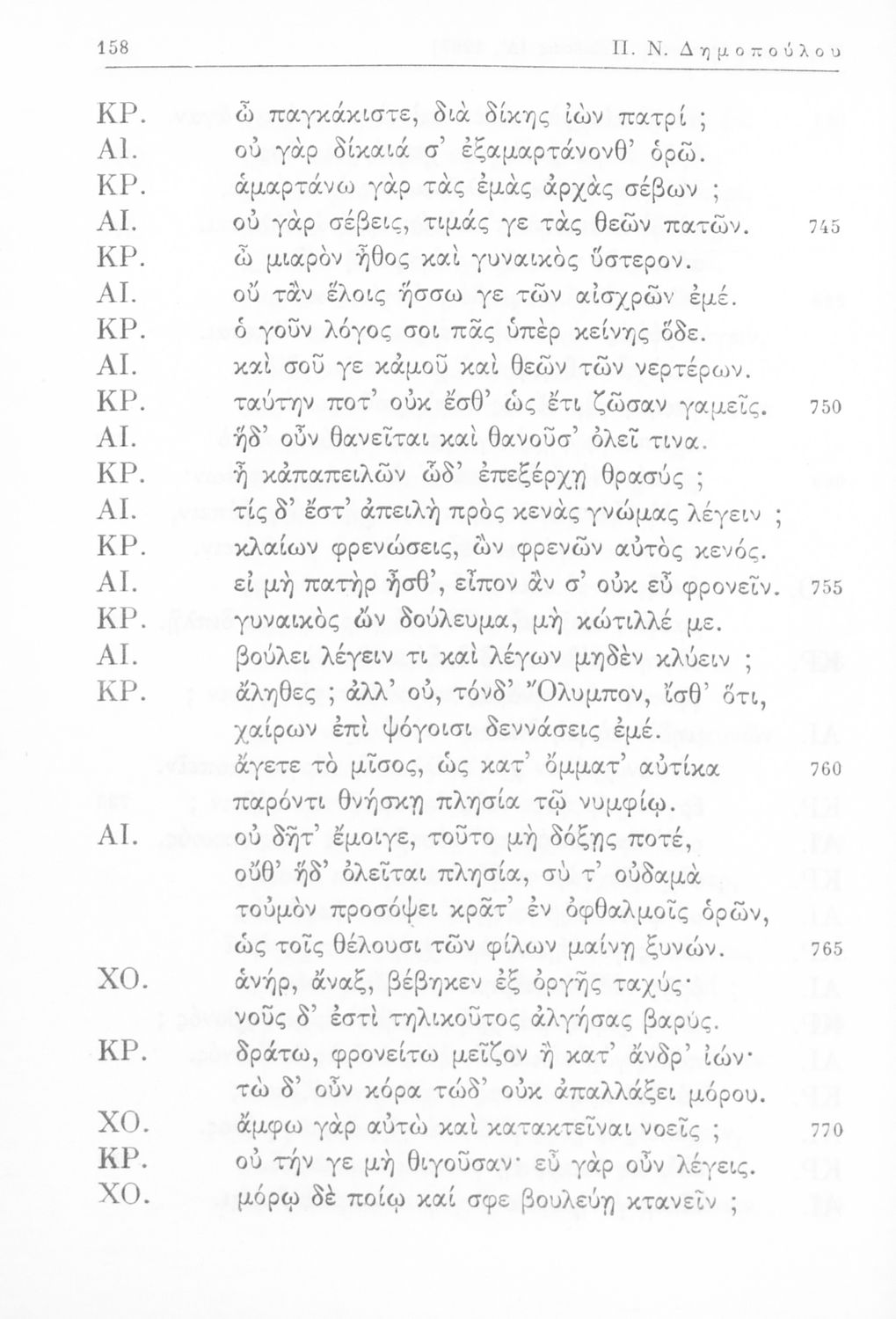 158 Π. Ν. Δημοπούλου

ΚΡ. ὦ παγκάκιστε, διὰ δίκης ἰὼν πατρί ;
ΑΙ. οὐ γὰρ δίκαιά σ' ἐξαμαρτάνονθ' ὁρῶ.
ΚΡ. ἁμαρτάνω γὰρ τὰς ἐμὰς ἀρχὰς σέβων ;
ΑΙ. οὐ γὰρ σέβεις, τιμάς γε τὰς θεῶν πατῶν. 745
ΚΡ. ὦ μιαρὸν ἦθος καὶ γυναικὸς ὕστερον.
ΑΙ. οὔ τἂν ἕλοις ἥσσω γε τῶν αἰσχρῶν ἐμέ.
ΚΡ. ὁ γοῦν λόγος σοι πᾶς ὑπὲρ κείνης ὅδε.
ΑΙ. καὶ σοῦ γε κἀμοῦ καὶ θεῶν τῶν νερτέρων.
ΚΡ. ταύτην ποτ' οὐκ ἔσθ' ὡς ἔτι ζῶσαν γαμεῖς. 750
ΑΙ. ἥδ' οὖν θανεῖται καὶ θανοῦσ' ὀλεῖ τινα.
ΚΡ. ἦ κἀπαπειλῶν ὧδ' ἐπεξέρχῃ θρασύς ;
ΑΙ. τίς δ' ἔστ' ἀπειλὴ πρὸς κενὰς γνώμας λέγειν ;
ΚΡ. κλαίων φρενώσεις, ὢν φρενῶν αὐτὸς κενός.
ΑΙ. εἰ μὴ πατὴρ ἦσθ', εἶπον ἄν σ' οὐκ εὖ φρονεῖν. 755
ΚΡ. γυναικὸς ὢν δούλευμα, μὴ κώτιλλέ με.
ΑΙ. βούλει λέγειν τι καὶ λέγων μηδὲν κλύειν ;
ΚΡ. ἄληθες ; ἀλλ' οὐ, τόνδ' Ὄλυμπον, ἴσθ' ὅτι, χαίρων ἐπὶ ψόγοισι δεννάσεις ἐμέ. ἄγετε τὸ μῖσος, ὡς κατ' ὄμματ' αὐτίκα 760 παρόντι θνήσκῃ πλησία τῷ νυμφίῳ.
ΑΙ. οὐ δῆτ' ἔμοιγε, τοῦτο μὴ δόξῃς ποτέ, οὔθ' ἥδ' ὀλεῖται πλησία, σύ τ' οὐδαμὰ τοὐμὸν προσόψει κρᾶτ' ἐν ὀφθαλμοῖς ὁρῶν, ὡς τοῖς θέλουσι τῶν φίλων μαίνῃ ξυνών. 765
ΧΟ. ἀνήρ, ἄναξ, βέβηκεν ἐξ ὀργῆς ταχύς· νοῦς δ' ἐστὶ τηλικοῦτος ἀλγήσας βαρύς.
ΚΡ. δράτω, φρονείτω μεῖζον ἢ κατ' ἄνδρ' ἰών· τὼ δ' οὖν κόρα τώδ' οὐκ ἀπαλλάξει μόρου.
ΧΟ. ἄμφω γὰρ αὐτὼ καὶ κατακτεῖναι νοεῖς ; 770
ΚΡ. οὐ τήν γε μὴ θιγοῦσαν· εὖ γὰρ οὖν λέγεις.
ΧΟ. μόρῳ δὲ ποίῳ καί σφε βουλεύῃ κτανεῖν ;